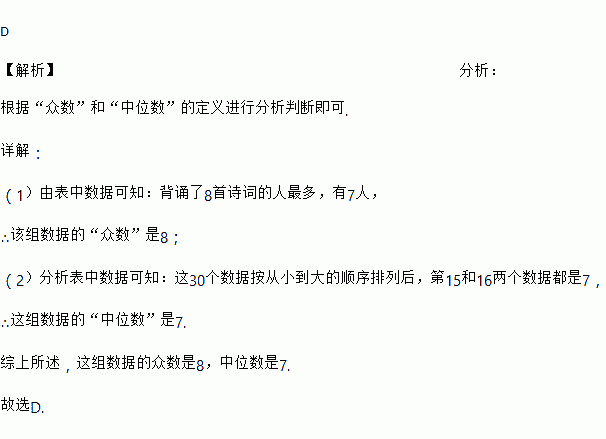 D

【解析】 分析：

根据“众数”和“中位数”的定义进行分析判断即可.

详解：

（1）由表中数据可知：背诵了8首诗词的人最多，有7人，

∴该组数据的“众数”是8；

（2）分析表中数据可知：这30个数据按从小到大的顺序排列后，第15和16两个数据都是7，

∴这组数据的“中位数”是7.

综上所述，这组数据的众数是8，中位数是7.

故选D.